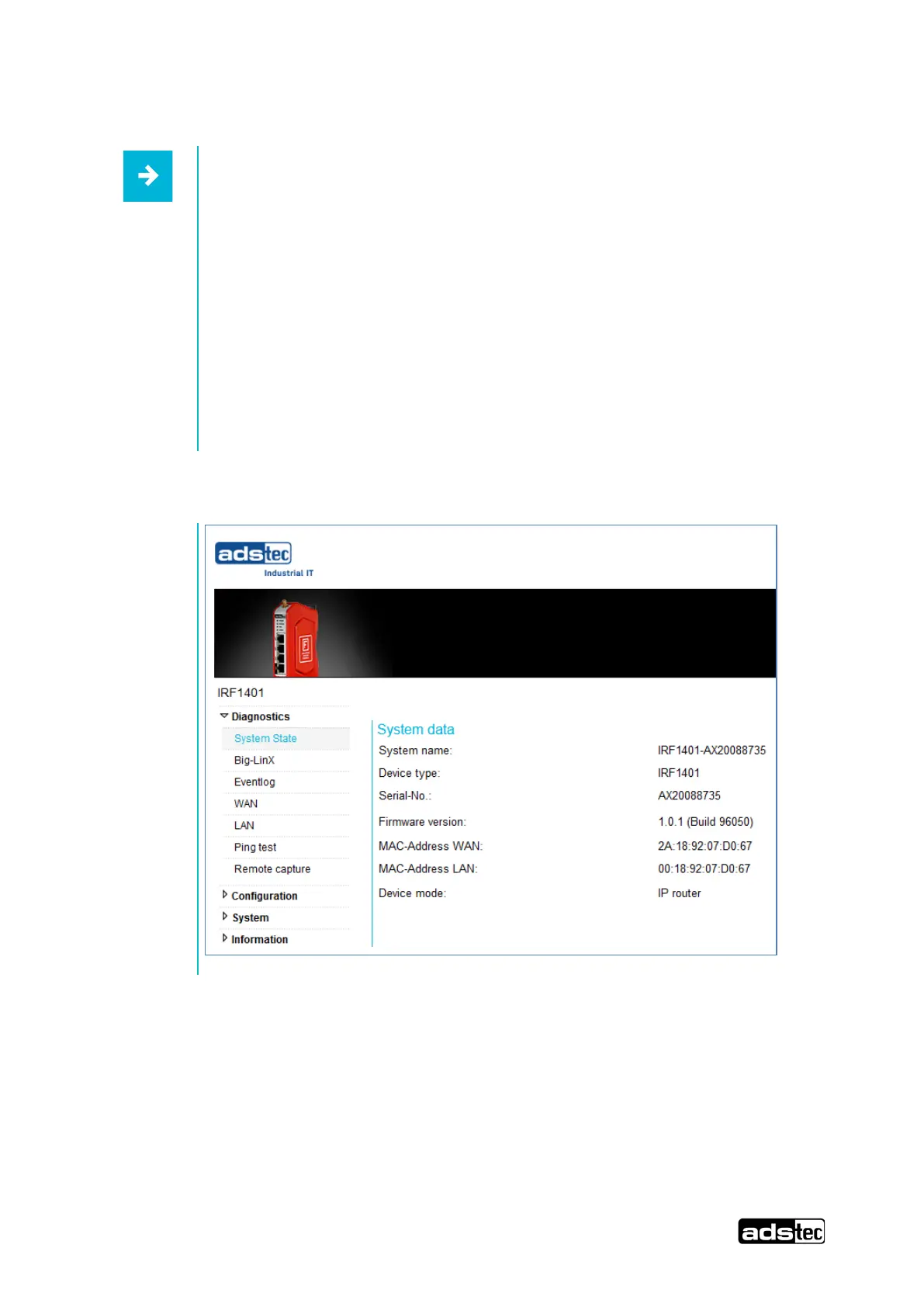 adstec
Industrial IT

IRF1401

Diagnostics
System State
Big-LinX
Eventlog
WAN
LAN
Ping test
Remote capture
Configuration
System
Information

System data
System name: IRF1401-AX20088735
Device type: IRF1401
Serial-No.: AX20088735
Firmware version: 1.0.1 (Build 96050)
MAC-Address WAN: 2A:18:92:07:D0:67
MAC-Address LAN: 00:18:92:07:D0:67
Device mode: IP router

adstec